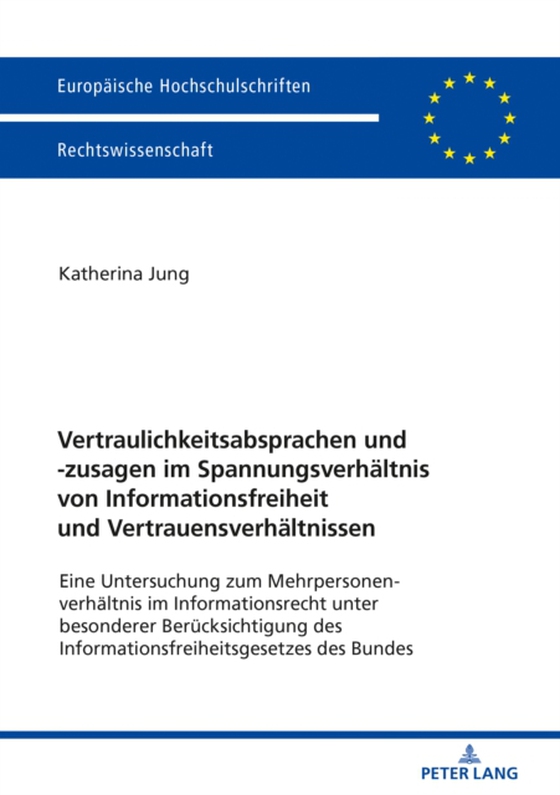 Europäische Hochschulschriften

Rechtswissenschaft

Katherina Jung

Vertraulichkeitsabsprachen und -zusagen im Spannungsverhältnis von Informationsfreiheit und Vertrauensverhältnissen

Eine Untersuchung zum Mehrpersonenverhältnis im Informationsrecht unter besonderer Berücksichtigung des Informationsfreiheitsgesetzes des Bundes

PETER LANG